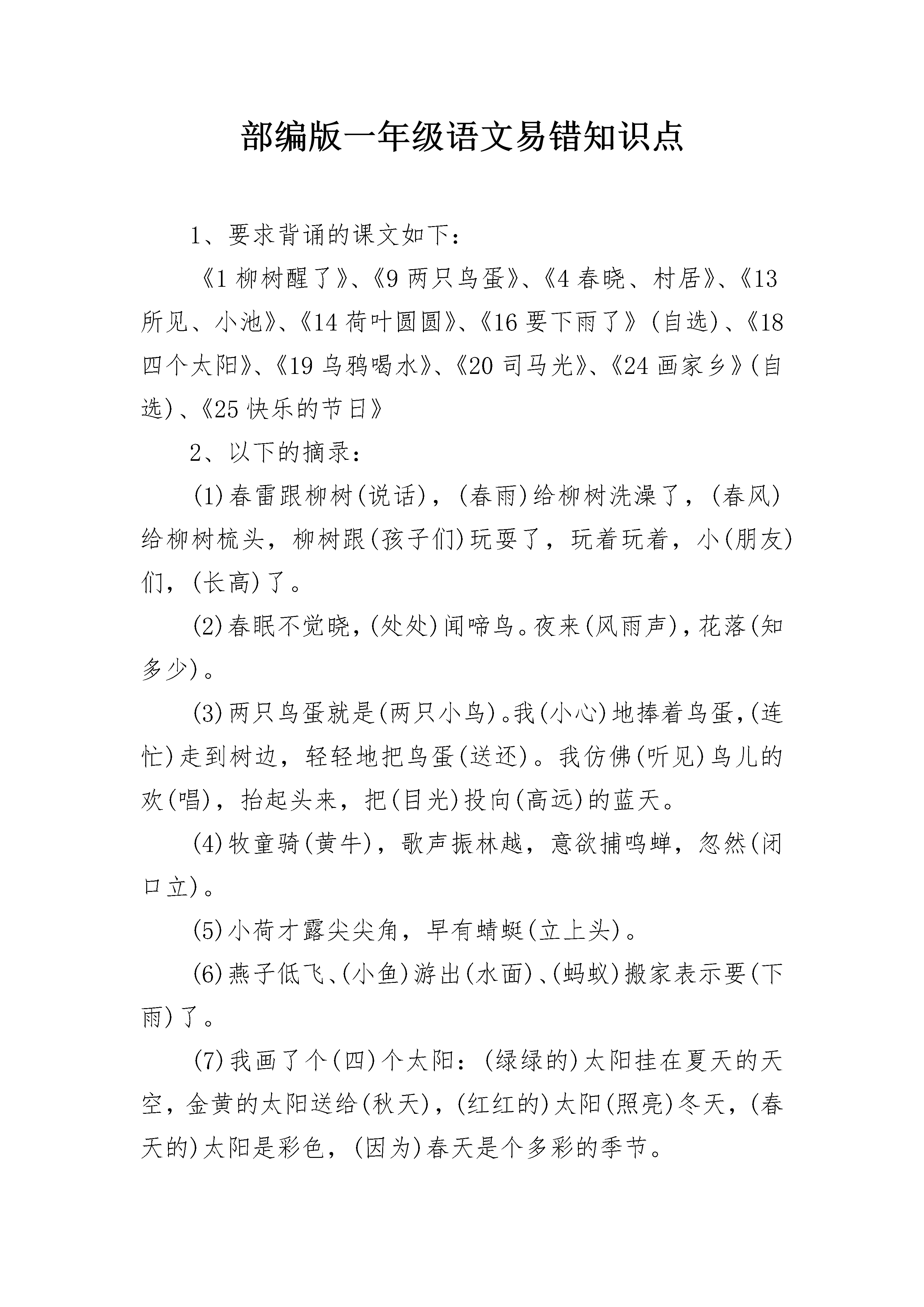 部编版一年级语文易错知识点

1、要求背诵的课文如下：

《1 柳树醒了》、《9 两只鸟蛋》、《4 春晓、村居》、《13 所见、小池》、《14 荷叶圆圆》、《16 要下雨了》(自选)、《18 四个太阳》、《19 乌鸦喝水》、《20 司马光》、《24 画家乡》(自选)、《25 快乐的节日》

2、以下的摘录：

(1)春雷跟柳树(说话)，(春雨)给柳树洗澡了，(春风)给柳树梳头，柳树跟(孩子们)玩耍了，玩着玩着，小(朋友)们，(长高)了。

(2)春眠不觉晓，(处处)闻啼鸟。夜来(风雨声)，花落(知多少)。

(3)两只鸟蛋就是(两只小鸟)。我(小心)地捧着鸟蛋，(连忙)走到树边，轻轻地把鸟蛋(送还)。我仿佛(听见)鸟儿的欢(唱)，抬起头来，把(目光)投向(高远)的蓝天。

(4)牧童骑(黄牛)，歌声振林越，意欲捕鸣蝉，忽然(闭口立)。

(5)小荷才露尖尖角，早有蜻蜓(立上头)。

(6)燕子低飞、(小鱼)游出(水面)、(蚂蚁)搬家表示要(下雨)了。

(7)我画了个(四)个太阳：(绿绿的)太阳挂在夏天的天空，金黄的太阳送给(秋天)，(红红的)太阳(照亮)冬天，(春天的)太阳是彩色，(因为)春天是个多彩的季节。